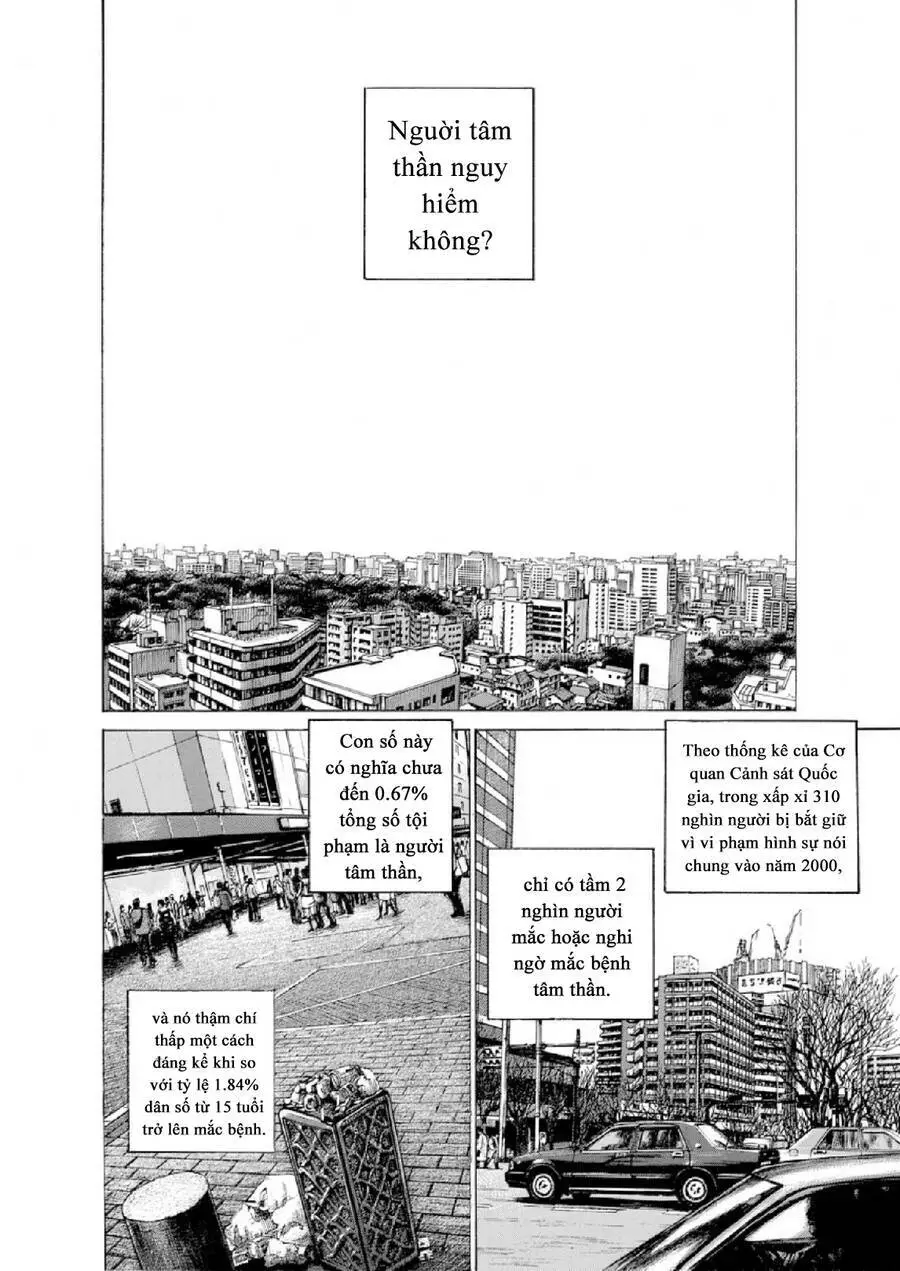 Người tâm thần nguy hiểm không?

Theo thống kê của Cơ quan Cảnh sát Quốc gia, trong xấp xỉ 310 nghìn người bị bắt giữ vì vi phạm hình sự nói chung vào năm 2000,

chỉ có tầm 2 nghìn người mắc hoặc nghi ngờ mắc bệnh tâm thần.

Con số này có nghĩa chưa đến 0.67% tổng số tội phạm là người tâm thần,

và nó thậm chí thấp một cách đáng kể khi so với tỷ lệ 1.84% dân số từ 15 tuổi trở lên mắc bệnh.